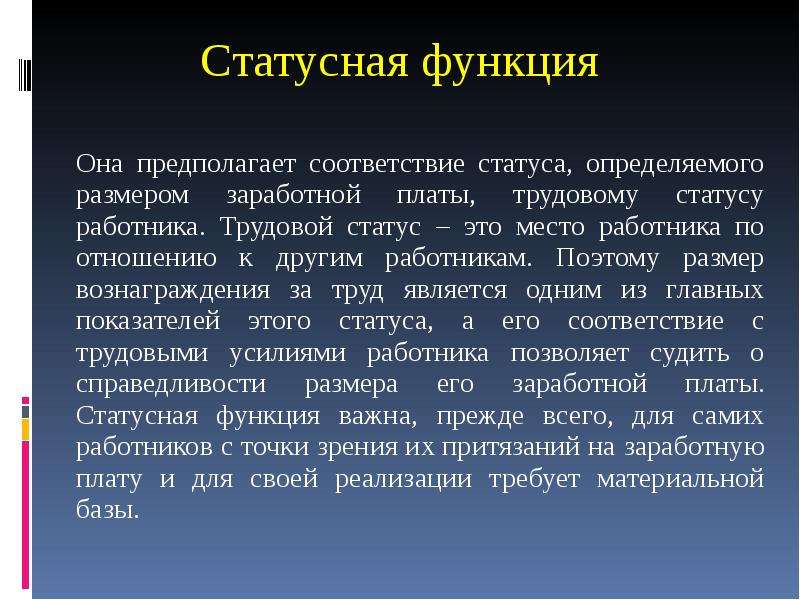 Статусная функция

Она предполагает соответствие статуса, определяемого размером заработной платы, трудовому статусу работника. Трудовой статус – это место работника по отношению к другим работникам. Поэтому размер вознаграждения за труд является одним из главных показателей этого статуса, а его соответствие с трудовыми усилиями работника позволяет судить о справедливости размера его заработной платы. Статусная функция важна, прежде всего, для самих работников с точки зрения их притязаний на заработную плату и для своей реализации требует материальной базы.